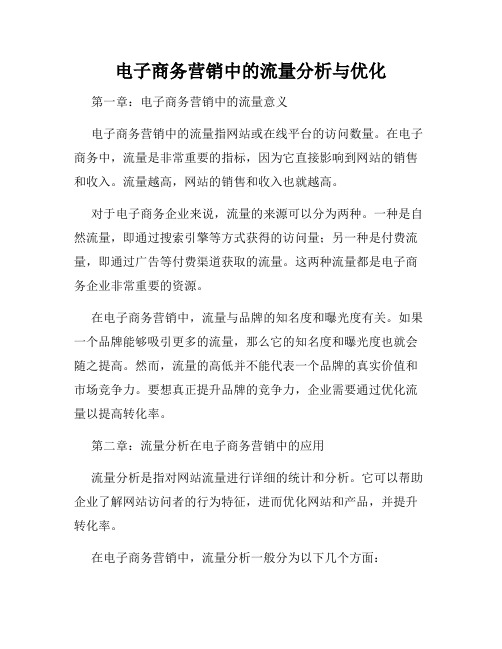 电子商务营销中的流量分析与优化

第一章：电子商务营销中的流量意义

电子商务营销中的流量指网站或在线平台的访问数量。在电子商务中，流量是非常重要的指标，因为它直接影响到网站的销售和收入。流量越高，网站的销售和收入也就越高。

对于电子商务企业来说，流量的来源可以分为两种。一种是自然流量，即通过搜索引擎等方式获得的访问量；另一种是付费流量，即通过广告等付费渠道获取的流量。这两种流量都是电子商务企业非常重要的资源。

在电子商务营销中，流量与品牌的知名度和曝光度有关。如果一个品牌能够吸引更多的流量，那么它的知名度和曝光度也就会随之提高。然而，流量的高低并不能代表一个品牌的真实价值和市场竞争力。要想真正提升品牌的竞争力，企业需要通过优化流量以提高转化率。

第二章：流量分析在电子商务营销中的应用

流量分析是指对网站流量进行详细的统计和分析。它可以帮助企业了解网站访问者的行为特征，进而优化网站和产品，并提升转化率。

在电子商务营销中，流量分析一般分为以下几个方面：